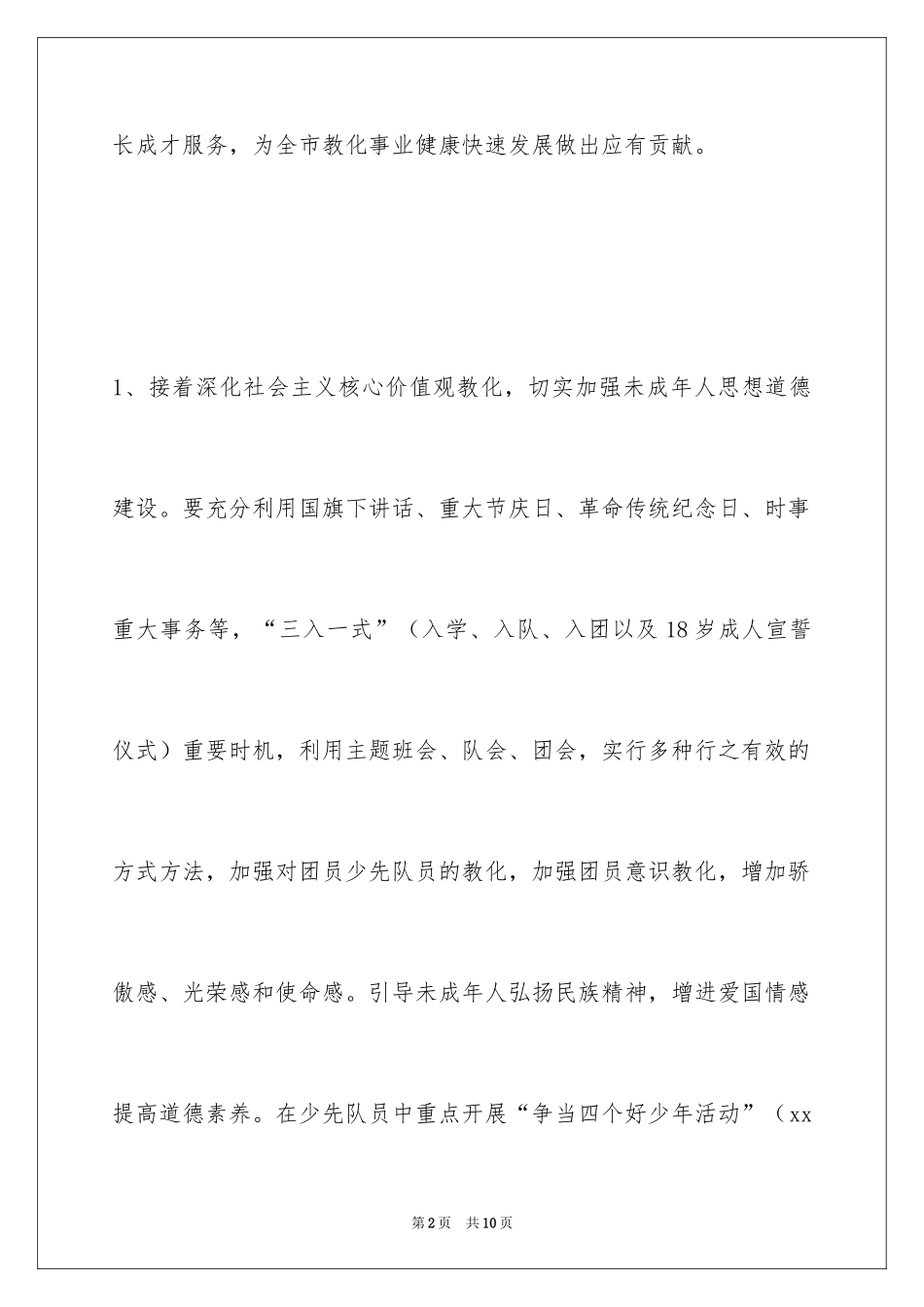 长成才服务，为全市教化事业健康快速发展做出应有贡献。

1、接着深化社会主义核心价值观教化，切实加强未成年人思想道德建设。要充分利用国旗下讲话、重大节庆日、革命传统纪念日、时事重大事务等，“三入一式”（入学、入队、入团以及18岁成人宣誓仪式）重要时机，利用主题班会、队会、团会，实行多种行之有效的方式方法，加强对团员少先队员的教化，加强团员意识教化，增加骄傲感、光荣感和使命感。引导未成年人弘扬民族精神，增进爱国情感提高道德素养。在少先队员中重点开展“争当四个好少年活动”（xx

第2页 共10页